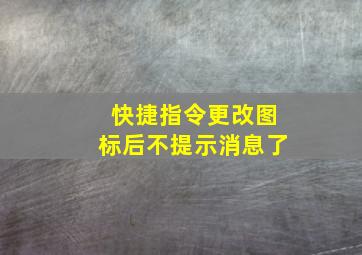 快捷指令更改图标后不提示消息了